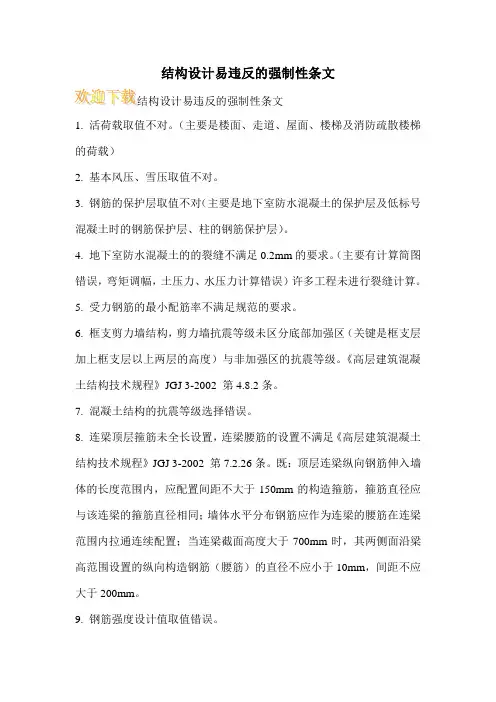 结构设计易违反的强制性条文

欢迎下载结构设计易违反的强制性条文

1. 活荷载取值不对。（主要是楼面、走道、屋面、楼梯及消防疏散楼梯的荷载）

2. 基本风压、雪压取值不对。

3. 钢筋的保护层取值不对(主要是地下室防水混凝土的保护层及低标号混凝土时的钢筋保护层、柱的钢筋保护层)。

4. 地下室防水混凝土的的裂缝不满足 0.2mm 的要求。(主要有计算简图错误，弯矩调幅，土压力、水压力计算错误）许多工程未进行裂缝计算。

5. 受力钢筋的最小配筋率不满足规范的要求。

6. 框支剪力墙结构，剪力墙抗震等级未区分底部加强区（关键是框支层加上框支层以上两层的高度）与非加强区的抗震等级。《高层建筑混凝土结构技术规程》JGJ 3-2002 第 4.8.2 条。

7. 混凝土结构的抗震等级选择错误。

8. 连梁顶层箍筋未全长设置，连梁腰筋的设置不满足《高层建筑混凝土结构技术规程》JGJ 3-2002 第 7.2.26 条。既：顶层连梁纵向钢筋伸入墙体的长度范围内，应配置间距不大于 150mm 的构造箍筋，箍筋直径应与该连梁的箍筋直径相同；墙体水平分布钢筋应作为连梁的腰筋在连梁范围内拉通连续配置；当连梁截面高度大于 700mm 时，其两侧面沿梁高范围设置的纵向构造钢筋（腰筋）的直径不应小于 10mm，间距不应大于 200mm。

9. 钢筋强度设计值取值错误。